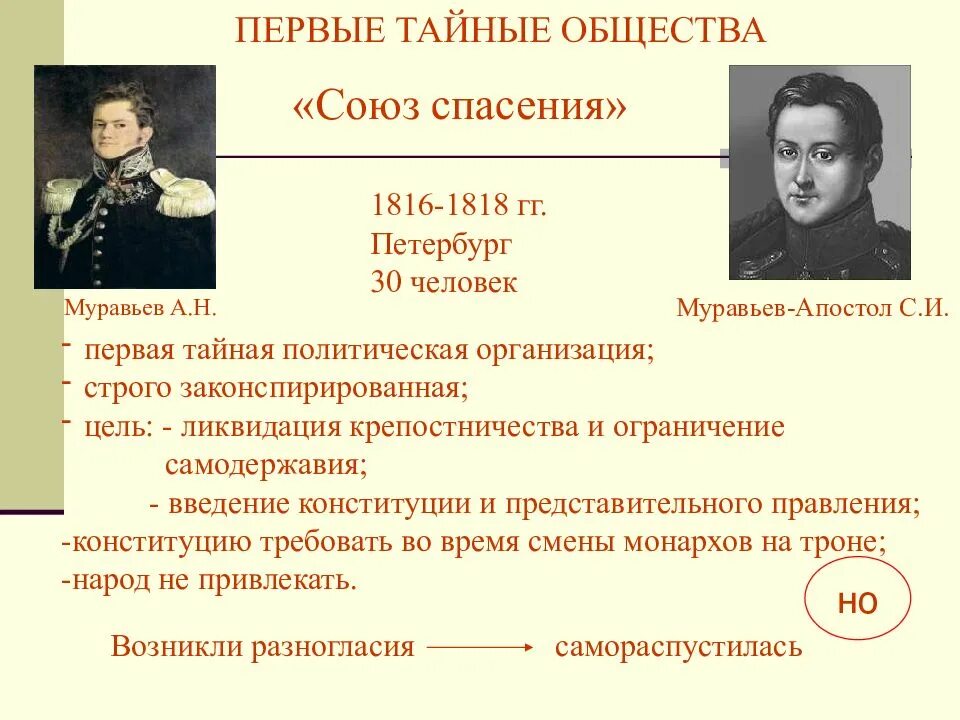 ПЕРВЫЕ ТАЙНЫЕ ОБЩЕСТВА

«Союз спасения»

1816-1818 гг.
Петербург
30 человек

Муравьев А.Н.

Муравьев-Апостол С.И.

- первая тайная политическая организация;
- строго законспирированная;
- цель: - ликвидация крепостничества и ограничение самодержавия;
- введение конституции и представительного правления;
-конституцию требовать во время смены монархов на троне;
-народ не привлекать.

но

Возникли разногласия → самораспустилась